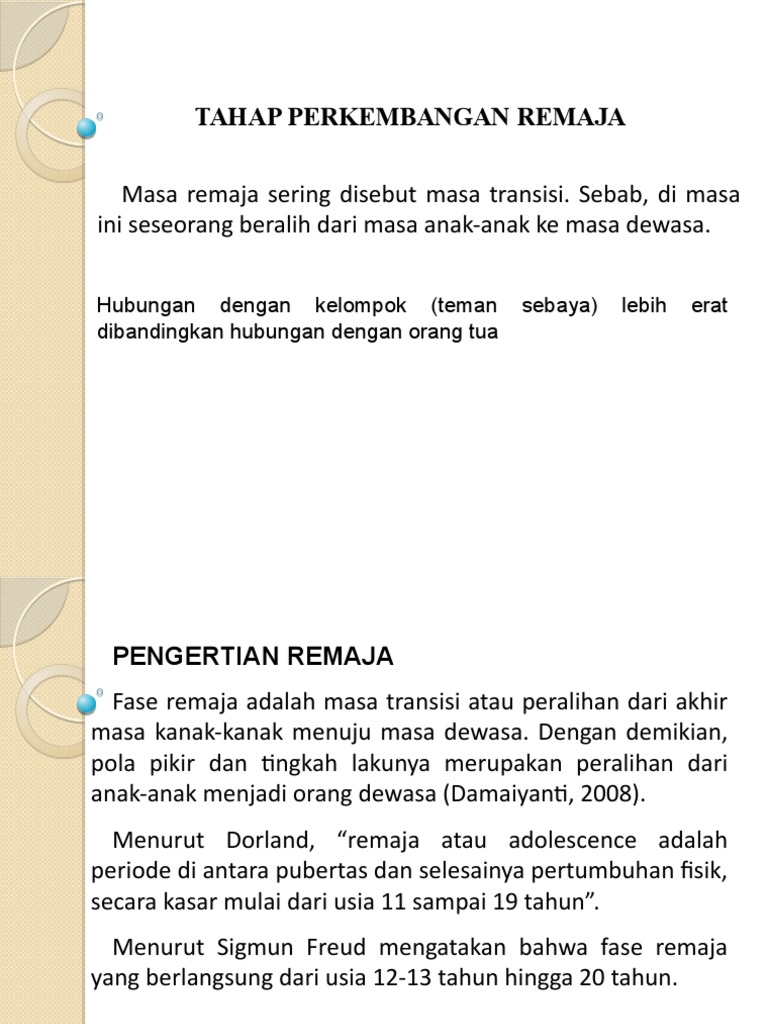 TAHAP PERKEMBANGAN REMAJA

Masa remaja sering disebut masa transisi. Sebab, di masa ini seseorang beralih dari masa anak-anak ke masa dewasa.

Hubungan dengan kelompok (teman sebaya) lebih erat dibandingkan hubungan dengan orang tua

PENGERTIAN REMAJA

Fase remaja adalah masa transisi atau peralihan dari akhir masa kanak-kanak menuju masa dewasa. Dengan demikian, pola pikir dan tingkah lakunya merupakan peralihan dari anak-anak menjadi orang dewasa (Damaiyanti, 2008).

Menurut Dorland, “remaja atau adolescence adalah periode di antara pubertas dan selesainya pertumbuhan fisik, secara kasar mulai dari usia 11 sampai 19 tahun”.

Menurut Sigmun Freud mengatakan bahwa fase remaja yang berlangsung dari usia 12-13 tahun hingga 20 tahun.